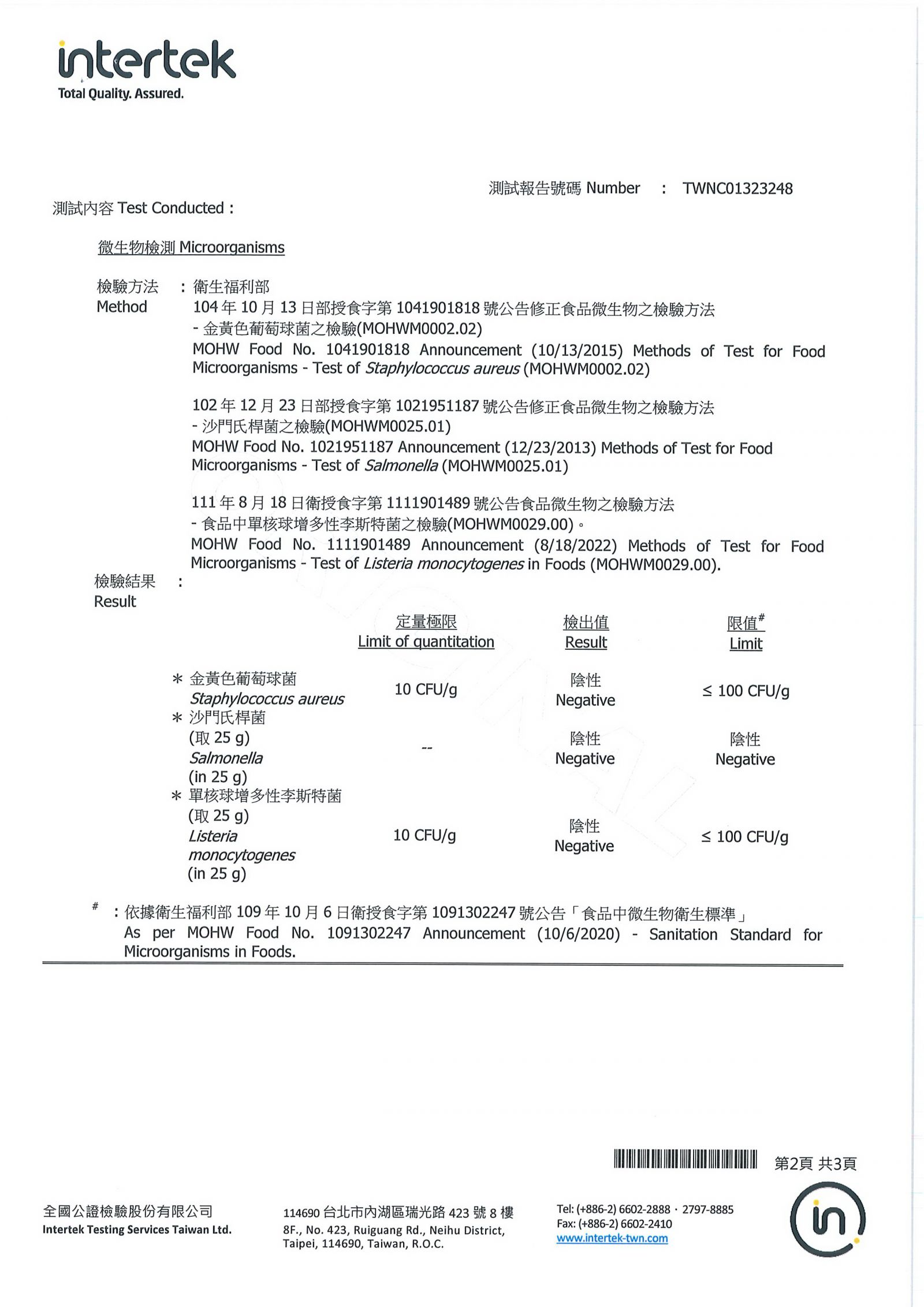 intertek
Total Quality. Assured.

測試報告號碼 Number : TWNC01323248

測試內容 Test Conducted :

微生物檢測 Microorganisms

檢驗方法 Method : 衛生福利部
104 年 10 月 13 日部授食字第 1041901818 號公告修正食品微生物之檢驗方法 - 金黃色葡萄球菌之檢驗(MOHWM0002.02)
MOHW Food No. 1041901818 Announcement (10/13/2015) Methods of Test for Food Microorganisms - Test of Staphylococcus aureus (MOHWM0002.02)

102 年 12 月 23 日部授食字第 1021951187 號公告修正食品微生物之檢驗方法 - 沙門氏桿菌之檢驗(MOHWM0025.01)
MOHW Food No. 1021951187 Announcement (12/23/2013) Methods of Test for Food Microorganisms - Test of Salmonella (MOHWM0025.01)

111 年 8 月 18 日衛授食字第 1111901489 號公告食品微生物之檢驗方法 - 食品中單核球增多性李斯特菌之檢驗(MOHWM0029.00)。
MOHW Food No. 1111901489 Announcement (8/18/2022) Methods of Test for Food Microorganisms - Test of Listeria monocytogenes in Foods (MOHWM0029.00).

檢驗結果 Result :

| | 定量極限 Limit of quantitation | 檢出值 Result | 限值# Limit |
|---|---|---|---|
| * 金黃色葡萄球菌 Staphylococcus aureus | 10 CFU/g | 陰性 Negative | ≤ 100 CFU/g |
| * 沙門氏桿菌 (取 25 g) Salmonella (in 25 g) | -- | 陰性 Negative | 陰性 Negative |
| * 單核球增多性李斯特菌 (取 25 g) Listeria monocytogenes (in 25 g) | 10 CFU/g | 陰性 Negative | ≤ 100 CFU/g |

# : 依據衛生福利部 109 年 10 月 6 日衛授食字第 1091302247 號公告「食品中微生物衛生標準」
As per MOHW Food No. 1091302247 Announcement (10/6/2020) - Sanitation Standard for Microorganisms in Foods.

第2頁 共3頁

全國公證檢驗股份有限公司
Intertek Testing Services Taiwan Ltd.

114690 台北市內湖區瑞光路 423 號 8 樓
8F., No. 423, Ruiguang Rd., Neihu District, Taipei, 114690, Taiwan, R.O.C.

Tel: (+886-2) 6602-2888 · 2797-8885
Fax: (+886-2) 6602-2410
www.intertek-twn.com